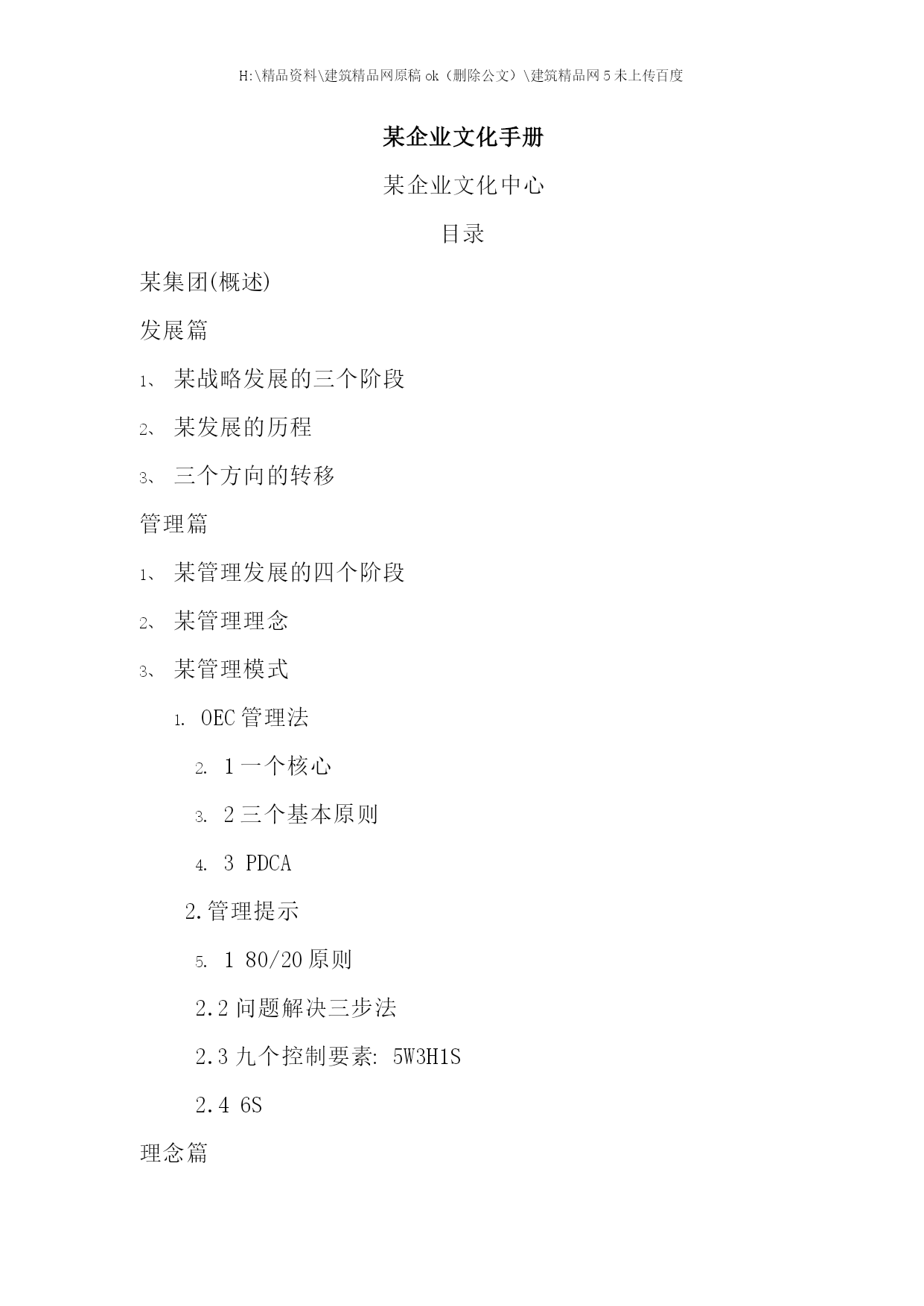 H:\精品资料\建筑精品网原稿 ok（删除公文）\建筑精品网 5 未上传百度

某企业文化手册

某企业文化中心

目录

某集团(概述)

发展篇

1、 某战略发展的三个阶段

2、 某发展的历程

3、 三个方向的转移

管理篇

1、 某管理发展的四个阶段

2、 某管理理念

3、 某管理模式

1. OEC 管理法

2. 1 一个核心

3. 2 三个基本原则

4. 3 PDCA

2.管理提示

5. 1 80/20 原则

2.2 问题解决三步法

2.3 九个控制要素: 5W3H1S

2.4 6S

理念篇